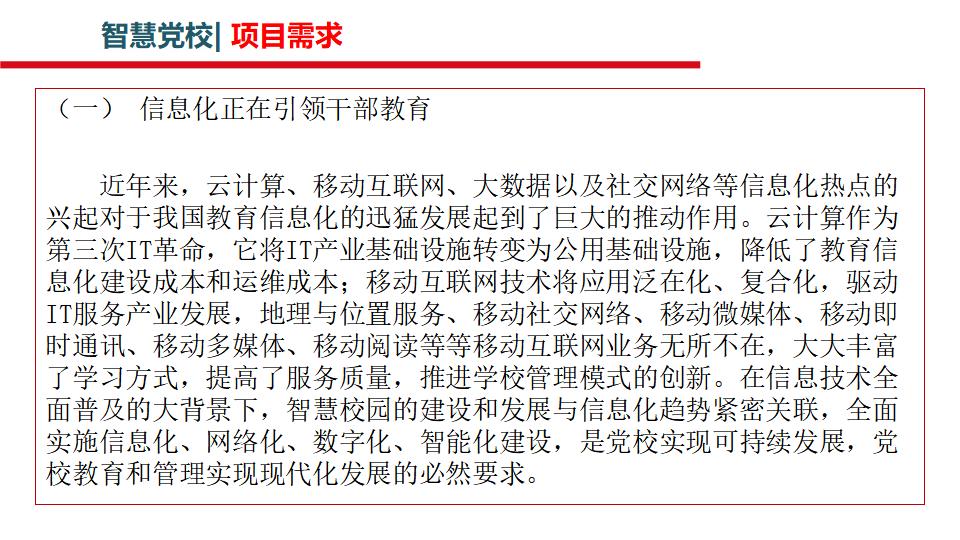 智慧党校| 项目需求

（一） 信息化正在引领干部教育

近年来，云计算、移动互联网、大数据以及社交网络等信息化热点的兴起对于我国教育信息化的迅猛发展起到了巨大的推动作用。云计算作为第三次IT革命，它将IT产业基础设施转变为公用基础设施，降低了教育信息化建设成本和运维成本；移动互联网技术将应用泛在化、复合化，驱动IT服务产业发展，地理与位置服务、移动社交网络、移动微媒体、移动即时通讯、移动多媒体、移动阅读等等移动互联网业务无所不在，大大丰富了学习方式，提高了服务质量，推进学校管理模式的创新。在信息技术全面普及的大背景下，智慧校园的建设和发展与信息化趋势紧密关联，全面实施信息化、网络化、数字化、智能化建设，是党校实现可持续发展，党校教育和管理实现现代化发展的必然要求。